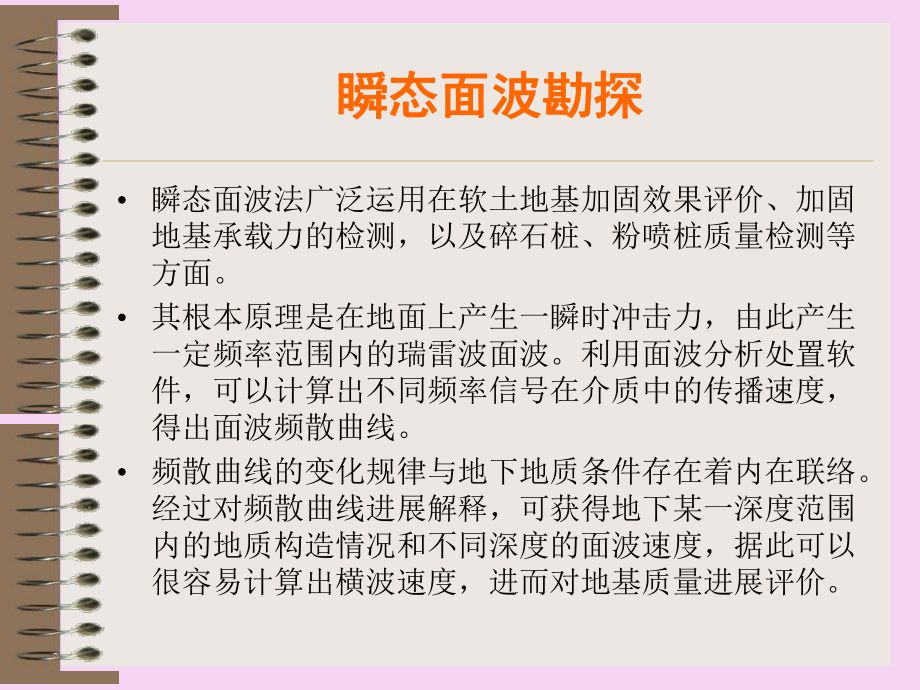 瞬态面波勘探

• 瞬态面波法广泛运用在软土地基加固效果评价、加固地基承载力的检测，以及碎石桩、粉喷桩质量检测等方面。

• 其根本原理是在地面上产生一瞬时冲击力，由此产生一定频率范围内的瑞雷波面波。利用面波分析处置软件，可以计算出不同频率信号在介质中的传播速度，得出面波频散曲线。

• 频散曲线的变化规律与地下地质条件存在着内在联络。经过对频散曲线进展解释，可获得地下某一深度范围内的地质构造情况和不同深度的面波速度，据此可以很容易计算出横波速度，进而对地基质量进展评价。